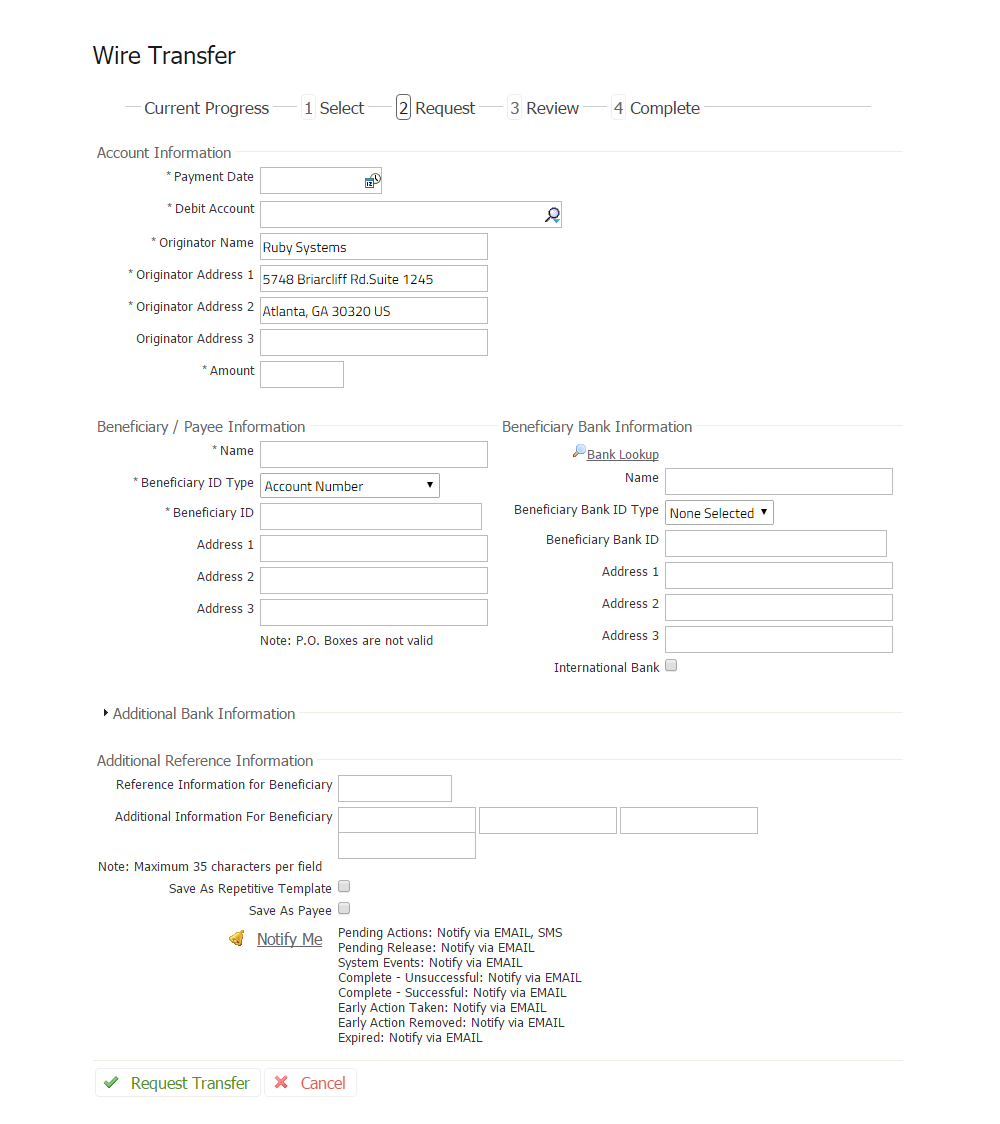 Wire Transfer

Current Progress 1 Select 2 Request 3 Review 4 Complete

Account Information

* Payment Date
* Debit Account
* Originator Name Ruby Systems
* Originator Address 1 5748 Briarcliff Rd.Suite 1245
* Originator Address 2 Atlanta, GA 30320 US
Originator Address 3
* Amount

Beneficiary / Payee Information

* Name
* Beneficiary ID Type Account Number
* Beneficiary ID
Address 1
Address 2
Address 3
Note: P.O. Boxes are not valid

Beneficiary Bank Information

Bank Lookup
Name
Beneficiary Bank ID Type None Selected
Beneficiary Bank ID
Address 1
Address 2
Address 3
International Bank

Additional Bank Information

Additional Reference Information

Reference Information for Beneficiary
Additional Information For Beneficiary
Note: Maximum 35 characters per field
Save As Repetitive Template
Save As Payee

Notify Me
Pending Actions: Notify via EMAIL, SMS
Pending Release: Notify via EMAIL
System Events: Notify via EMAIL
Complete - Unsuccessful: Notify via EMAIL
Complete - Successful: Notify via EMAIL
Early Action Taken: Notify via EMAIL
Early Action Removed: Notify via EMAIL
Expired: Notify via EMAIL

Request Transfer Cancel